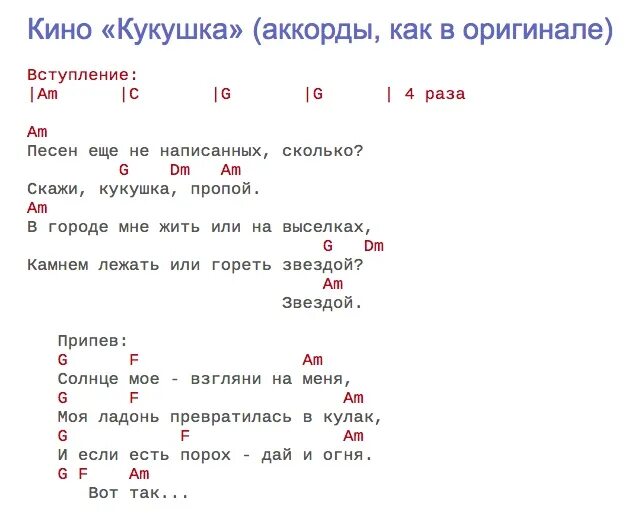 Кино «Кукушка» (аккорды, как в оригинале)

Вступление:
|Am |C |G |G | 4 раза

Am
Песен еще не написанных, сколько?
G Dm Am
Скажи, кукушка, пропой.
Am
В городе мне жить или на выселках,
G Dm
Камнем лежать или гореть звездой?
Am
Звездой.

Припев:
G F Am
Солнце мое - взгляни на меня,
G F Am
Моя ладонь превратилась в кулак,
G F Am
И если есть порох - дай и огня.
G F Am
Вот так...